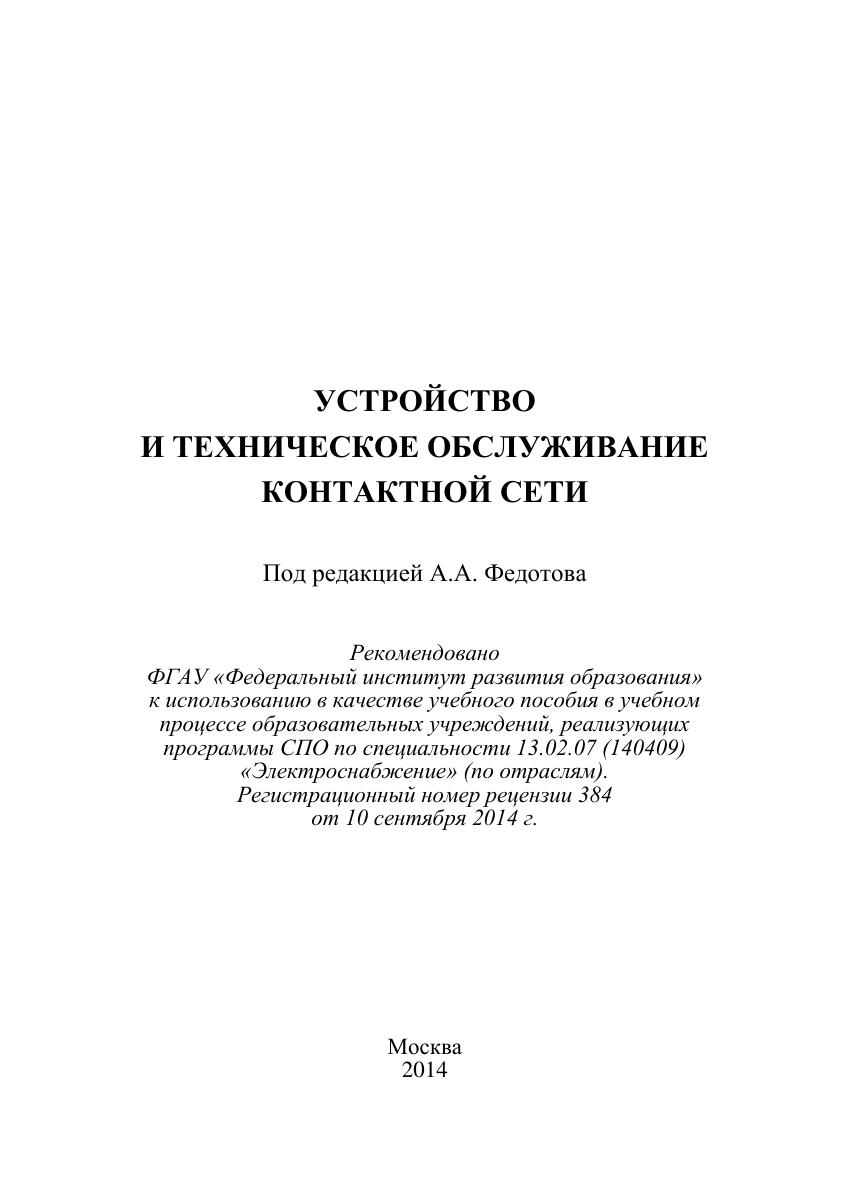 УСТРОЙСТВО
И ТЕХНИЧЕСКОЕ ОБСЛУЖИВАНИЕ
КОНТАКТНОЙ СЕТИ

Под редакцией А.А. Федотова

Рекомендовано
ФГАУ «Федеральный институт развития образования»
к использованию в качестве учебного пособия в учебном процессе образовательных учреждений, реализующих программы СПО по специальности 13.02.07 (140409) «Электроснабжение» (по отраслям).
Регистрационный номер рецензии 384
от 10 сентября 2014 г.

Москва
2014